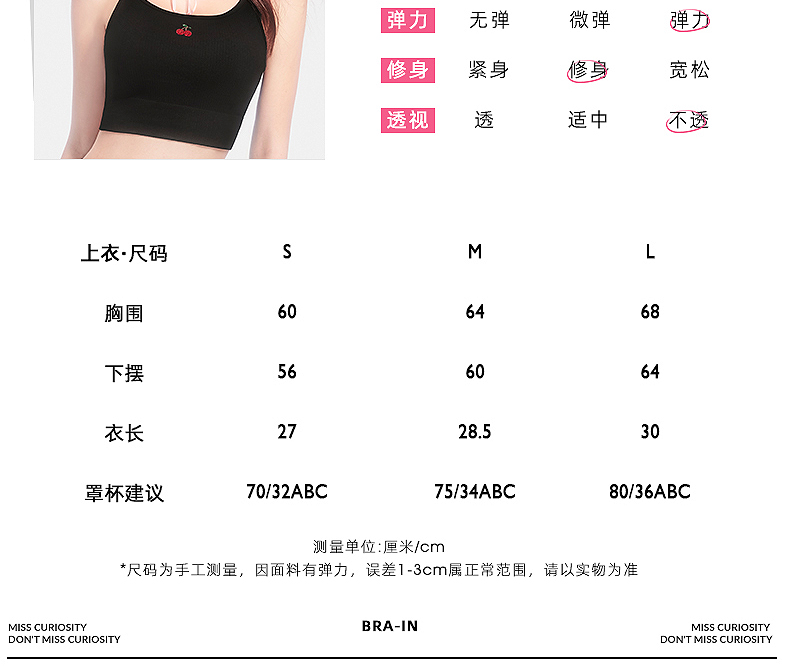 弹力 无弹 微弹 弹力

修身 紧身 修身 宽松

透视 透 适中 不透

| 上衣·尺码 | S | M | L |
|---|---|---|---|
| 胸围 | 60 | 64 | 68 |
| 下摆 | 56 | 60 | 64 |
| 衣长 | 27 | 28.5 | 30 |
| 罩杯建议 | 70/32ABC | 75/34ABC | 80/36ABC |

测量单位:厘米/cm
*尺码为手工测量，因面料有弹力，误差1-3cm属正常范围，请以实物为准

MISS CURIOSITY
DON'T MISS CURIOSITY

BRA-IN

MISS CURIOSITY
DON'T MISS CURIOSITY